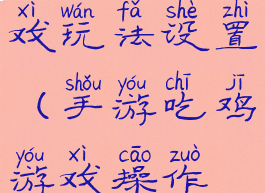 xì wán fǎ shè zhì
戏玩法设置

shǒu yóu chī jī
（手游吃鸡

yóu xì cāo zuò
游戏操作